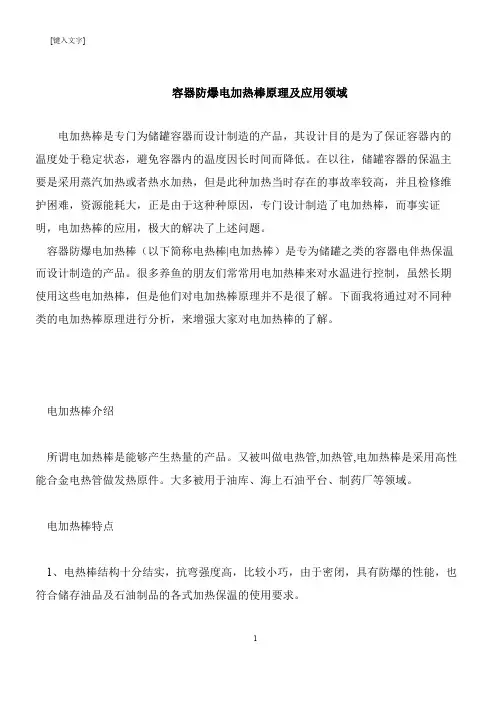 [键入文字]

容器防爆电加热棒原理及应用领域

电加热棒是专门为储罐容器而设计制造的产品，其设计目的是为了保证容器内的温度处于稳定状态，避免容器内的温度因长时间而降低。在以往，储罐容器的保温主要是采用蒸汽加热或者热水加热，但是此种加热当时存在的事故率较高，并且检修维护困难，资源能耗大，正是由于这种种原因，专门设计制造了电加热棒，而事实证明，电加热棒的应用，极大的解决了上述问题。

容器防爆电加热棒（以下简称电热棒|电加热棒）是专为储罐之类的容器电伴热保温而设计制造的产品。很多养鱼的朋友们常常用电加热棒来对水温进行控制，虽然长期使用这些电加热棒，但是他们对电加热棒原理并不是很了解。下面我将通过对不同种类的电加热棒原理进行分析，来增强大家对电加热棒的了解。

电加热棒介绍

所谓电加热棒是能够产生热量的产品。又被叫做电热管,加热管,电加热棒是采用高性能合金电热管做发热原件。大多被用于油库、海上石油平台、制药厂等领域。

电加热棒特点

1、电热棒结构十分结实，抗弯强度高，比较小巧，由于密闭，具有防爆的性能，也符合储存油品及石油制品的各式加热保温的使用要求。

1